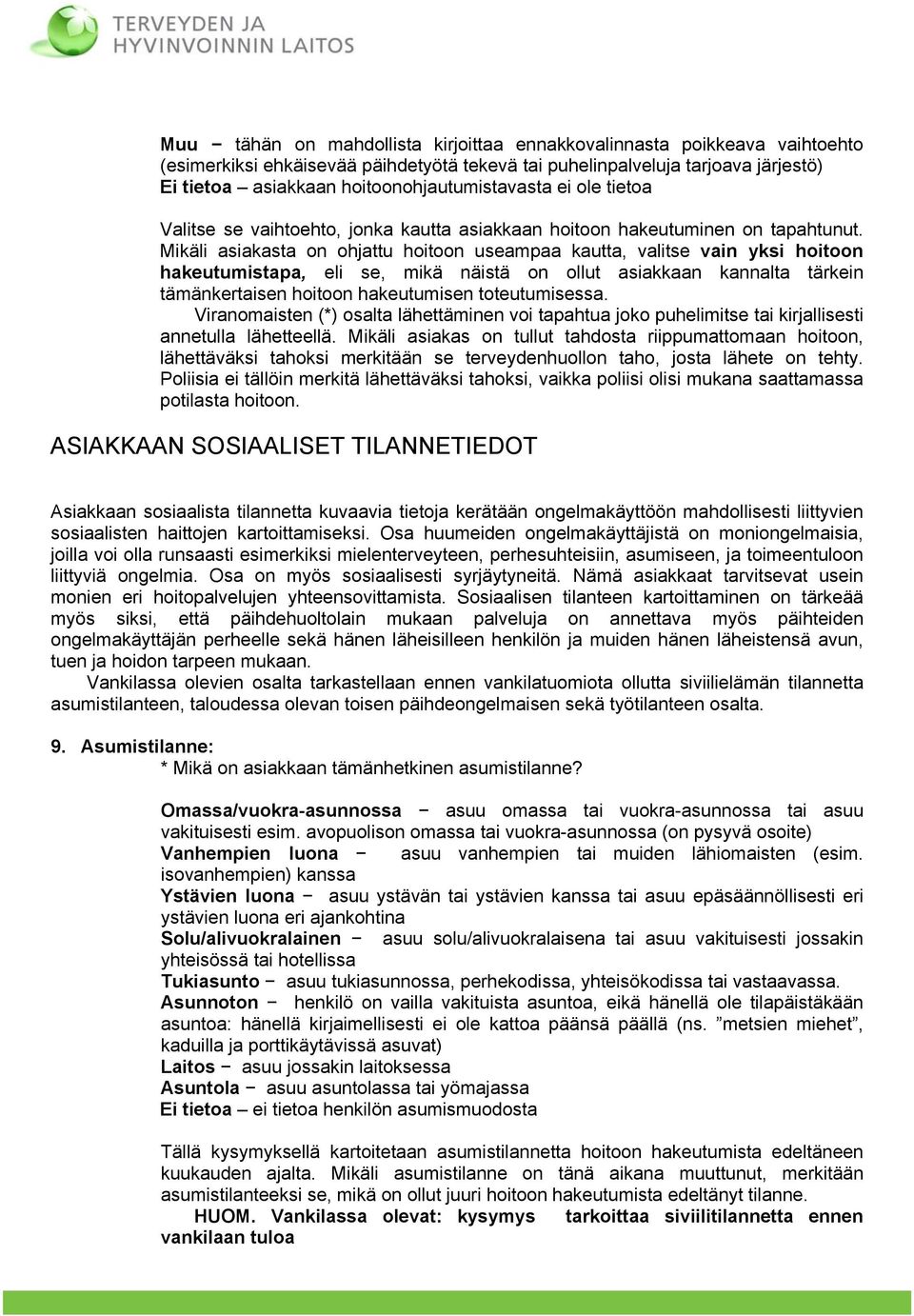 TERVEYDEN JA HYVINVOINNIN LAITOS

Muu − tähän on mahdollista kirjoittaa ennakkovalinnasta poikkeava vaihtoehto (esimerkiksi ehkäisevää päihdetyötä tekevä tai puhelinpalveluja tarjoava järjestö)
Ei tietoa – asiakkaan hoitoonohjautumistavasta ei ole tietoa

Valitse se vaihtoehto, jonka kautta asiakkaan hoitoon hakeutuminen on tapahtunut. Mikäli asiakasta on ohjattu hoitoon useampaa kautta, valitse vain yksi hoitoon hakeutumistapa, eli se, mikä näistä on ollut asiakkaan kannalta tärkein tämänkertaisen hoitoon hakeutumisen toteutumisessa.
Viranomaisten (*) osalta lähettäminen voi tapahtua joko puhelimitse tai kirjallisesti annetulla lähetteellä. Mikäli asiakas on tullut tahdosta riippumattomaan hoitoon, lähettäväksi tahoksi merkitään se terveydenhuollon taho, josta lähete on tehty. Poliisia ei tällöin merkitä lähettäväksi tahoksi, vaikka poliisi olisi mukana saattamassa potilasta hoitoon.

ASIAKKAAN SOSIAALISET TILANNETIEDOT

Asiakkaan sosiaalista tilannetta kuvaavia tietoja kerätään ongelmakäyttöön mahdollisesti liittyvien sosiaalisten haittojen kartoittamiseksi. Osa huumeiden ongelmakäyttäjistä on moniongelmaisia, joilla voi olla runsaasti esimerkiksi mielenterveyteen, perhesuhteisiin, asumiseen, ja toimeentuloon liittyviä ongelmia. Osa on myös sosiaalisesti syrjäytyneitä. Nämä asiakkaat tarvitsevat usein monien eri hoitopalvelujen yhteensovittamista. Sosiaalisen tilanteen kartoittaminen on tärkeää myös siksi, että päihdehuoltolain mukaan palveluja on annettava myös päihteiden ongelmakäyttäjän perheelle sekä hänen läheisilleen henkilön ja muiden hänen läheistensä avun, tuen ja hoidon tarpeen mukaan.
Vankilassa olevien osalta tarkastellaan ennen vankilatuomiota ollutta siviilielämän tilannetta asumistilanteen, taloudessa olevan toisen päihdeongelmaisen sekä työtilanteen osalta.

9. Asumistilanne:
* Mikä on asiakkaan tämänhetkinen asumistilanne?

Omassa/vuokra-asunnossa − asuu omassa tai vuokra-asunnossa tai asuu vakituisesti esim. avopuolison omassa tai vuokra-asunnossa (on pysyvä osoite)
Vanhempien luona − asuu vanhempien tai muiden lähiomaisten (esim. isovanhempien) kanssa
Ystävien luona − asuu ystävän tai ystävien kanssa tai asuu epäsäännöllisesti eri ystävien luona eri ajankohtina
Solu/alivuokralainen − asuu solu/alivuokralaisena tai asuu vakituisesti jossakin yhteisössä tai hotellissa
Tukiasunto − asuu tukiasunnossa, perhekodissa, yhteisökodissa tai vastaavassa.
Asunnoton − henkilö on vailla vakituista asuntoa, eikä hänellä ole tilapäistäkään asuntoa: hänellä kirjaimellisesti ei ole kattoa päänsä päällä (ns. ”metsien miehet”, kaduilla ja porttikäytävissä asuvat)
Laitos − asuu jossakin laitoksessa
Asuntola − asuu asuntolassa tai yömajassa
Ei tietoa – ei tietoa henkilön asumismuodosta

Tällä kysymyksellä kartoitetaan asumistilannetta hoitoon hakeutumista edeltäneen kuukauden ajalta. Mikäli asumistilanne on tänä aikana muuttunut, merkitään asumistilanteeksi se, mikä on ollut juuri hoitoon hakeutumista edeltänyt tilanne.
HUOM. Vankilassa olevat: kysymys tarkoittaa siviilitilannetta ennen vankilaan tuloa